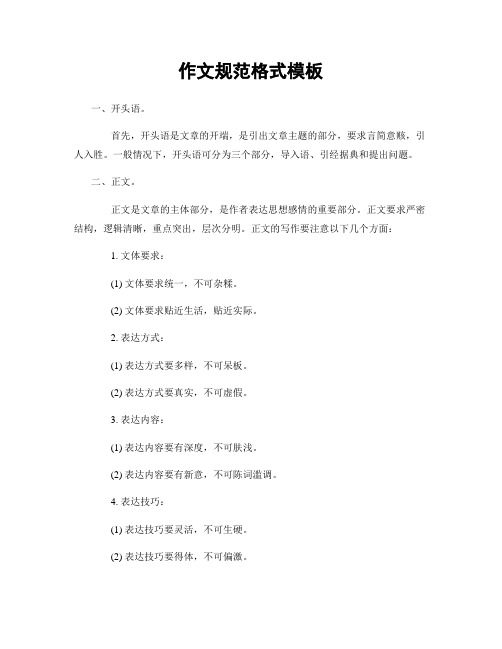 作文规范格式模板

一、开头语。

首先，开头语是文章的开端，是引出文章主题的部分，要求言简意赅，引人入胜。一般情况下，开头语可分为三个部分，导入语、引经据典和提出问题。

二、正文。

正文是文章的主体部分，是作者表达思想感情的重要部分。正文要求严密结构，逻辑清晰，重点突出，层次分明。正文的写作要注意以下几个方面：

1. 文体要求：

(1) 文体要求统一，不可杂糅。

(2) 文体要求贴近生活，贴近实际。

2. 表达方式：

(1) 表达方式要多样，不可呆板。

(2) 表达方式要真实，不可虚假。

3. 表达内容：

(1) 表达内容要有深度，不可肤浅。

(2) 表达内容要有新意，不可陈词滥调。

4. 表达技巧：

(1) 表达技巧要灵活，不可生硬。

(2) 表达技巧要得体，不可偏激。